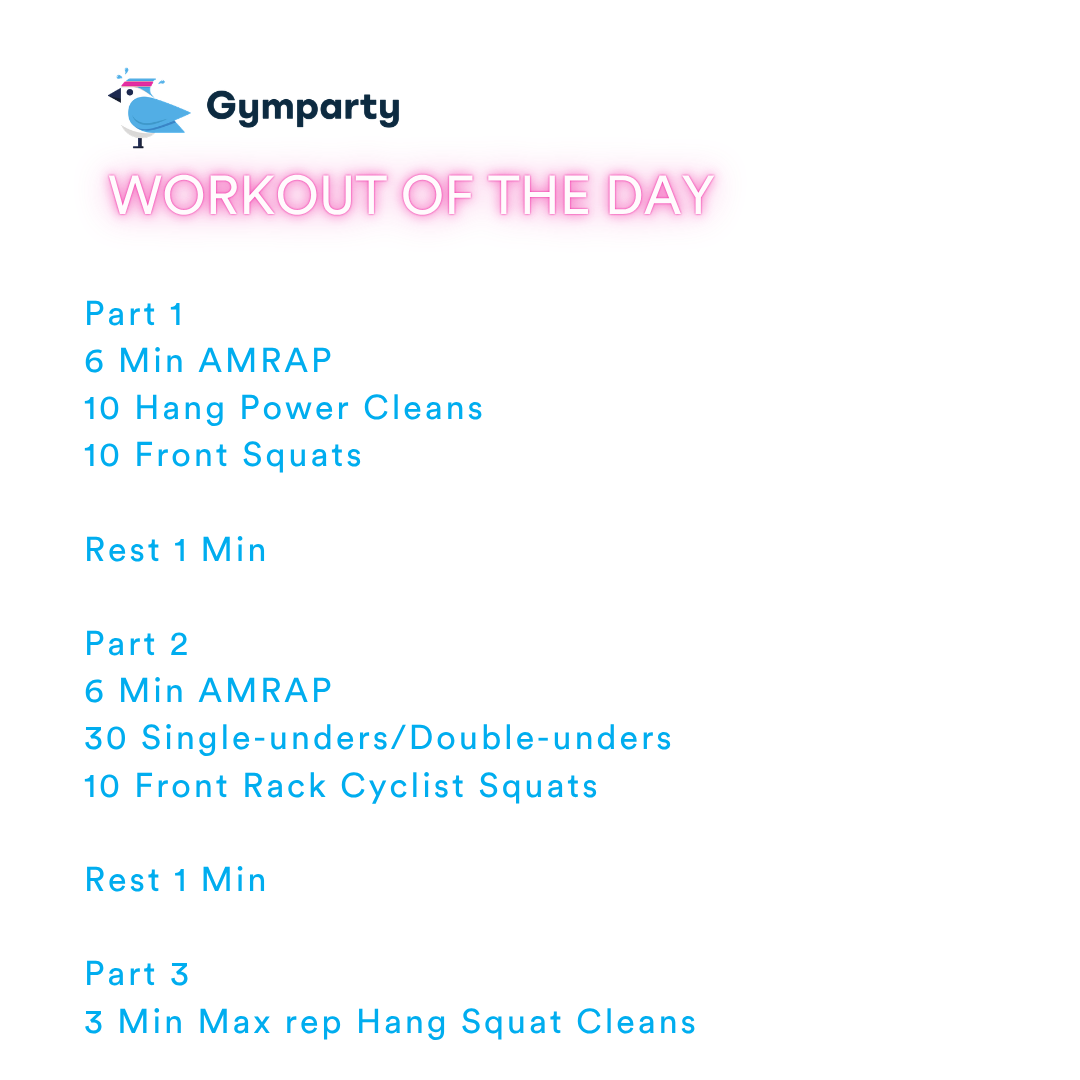 Gymparty

WORKOUT OF THE DAY

Part 1
6 Min AMRAP
10 Hang Power Cleans
10 Front Squats

Rest 1 Min

Part 2
6 Min AMRAP
30 Single-unders/Double-unders
10 Front Rack Cyclist Squats

Rest 1 Min

Part 3
3 Min Max rep Hang Squat Cleans